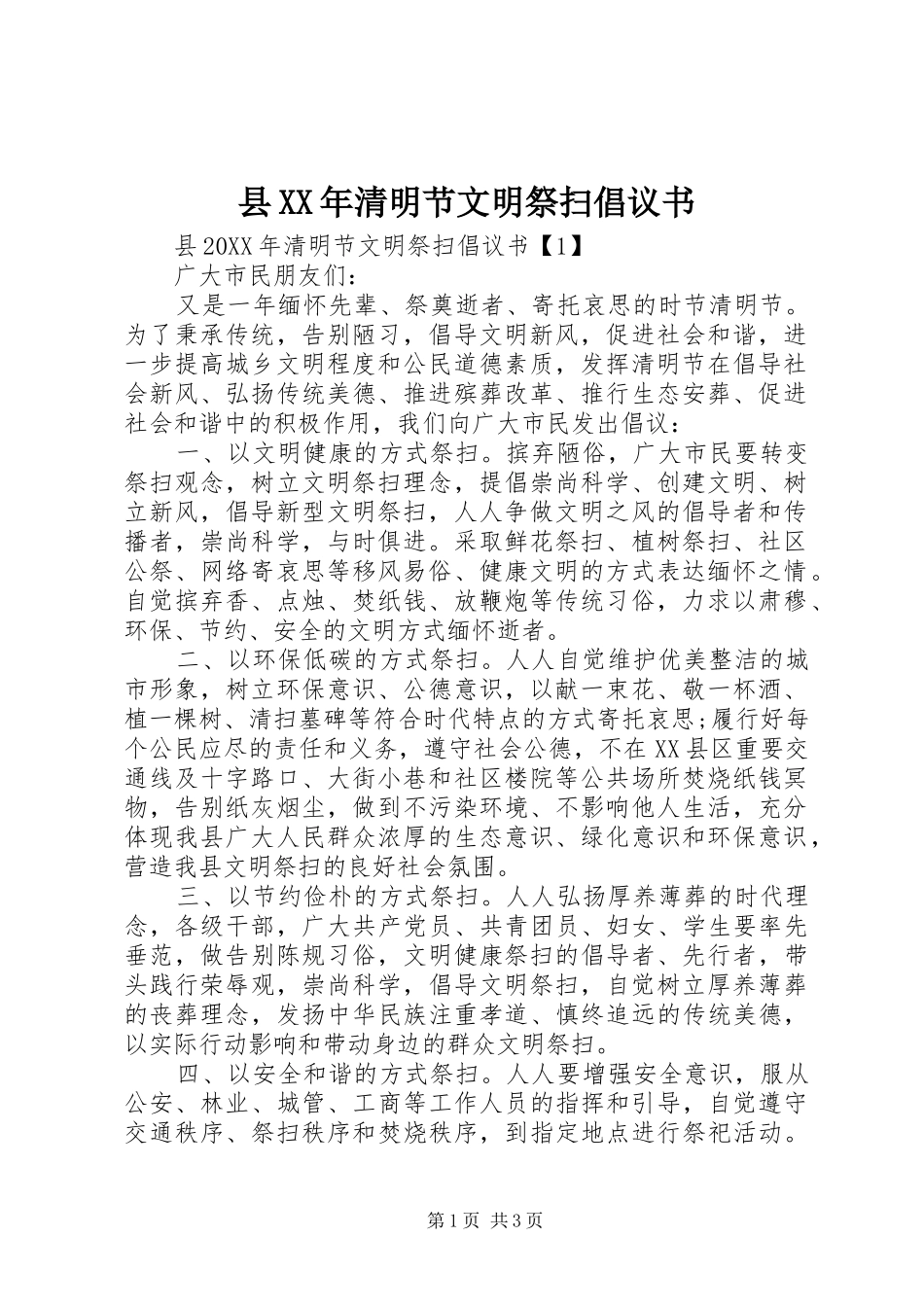 县XX年清明节文明祭扫倡议书

县20XX年清明节文明祭扫倡议书【1】

广大市民朋友们：

又是一年缅怀先辈、祭奠逝者、寄托哀思的时节清明节。为了秉承传统，告别陋习，倡导文明新风，促进社会和谐，进一步提高城乡文明程度和公民道德素质，发挥清明节在倡导社会新风、弘扬传统美德、推进殡葬改革、推行生态安葬、促进社会和谐中的积极作用，我们向广大市民发出倡议：

一、以文明健康的方式祭扫。摈弃陋俗，广大市民要转变祭扫观念，树立文明祭扫理念，提倡崇尚科学、创建文明、树立新风，倡导新型文明祭扫，人人争做文明之风的倡导者和传播者，崇尚科学，与时俱进。采取鲜花祭扫、植树祭扫、社区公祭、网络寄哀思等移风易俗、健康文明的方式表达缅怀之情。自觉摈弃香、点烛、焚纸钱、放鞭炮等传统习俗，力求以肃穆、环保、节约、安全的文明方式缅怀逝者。

二、以环保低碳的方式祭扫。人人自觉维护优美整洁的城市形象，树立环保意识、公德意识，以献一束花、敬一杯酒、植一棵树、清扫墓碑等符合时代特点的方式寄托哀思;履行好每个公民应尽的责任和义务，遵守社会公德，不在XX县区重要交通线及十字路口、大街小巷和社区楼院等公共场所焚烧纸钱冥物，告别纸灰烟尘，做到不污染环境、不影响他人生活，充分体现我县广大人民群众浓厚的生态意识、绿化意识和环保意识，营造我县文明祭扫的良好社会氛围。

三、以节约俭朴的方式祭扫。人人弘扬厚养薄葬的时代理念，各级干部，广大共产党员、共青团员、妇女、学生要率先垂范，做告别陈规习俗，文明健康祭扫的倡导者、先行者，带头践行荣辱观，崇尚科学，倡导文明祭扫，自觉树立厚养薄葬的丧葬理念，发扬中华民族注重孝道、慎终追远的传统美德，以实际行动影响和带动身边的群众文明祭扫。

四、以安全和谐的方式祭扫。人人要增强安全意识，服从公安、林业、城管、工商等工作人员的指挥和引导，自觉遵守交通秩序、祭扫秩序和焚烧秩序，到指定地点进行祭祀活动。

第1页 共3页